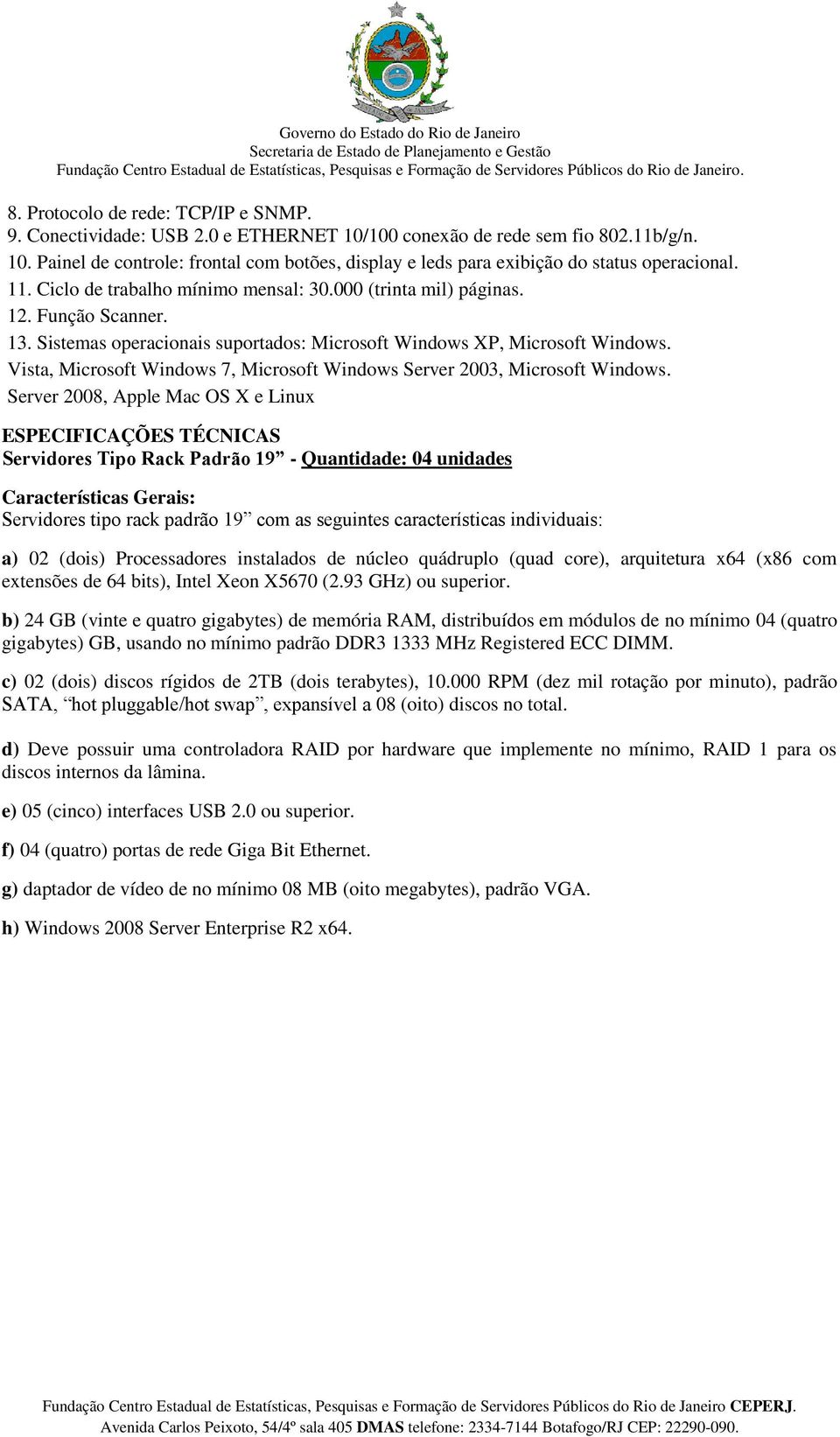 Governo do Estado do Rio de Janeiro
Secretaria de Estado de Planejamento e Gestão
Fundação Centro Estadual de Estatísticas, Pesquisas e Formação de Servidores Públicos do Rio de Janeiro.

8. Protocolo de rede: TCP/IP e SNMP.
9. Conectividade: USB 2.0 e ETHERNET 10/100 conexão de rede sem fio 802.11b/g/n.
10. Painel de controle: frontal com botões, display e leds para exibição do status operacional.
11. Ciclo de trabalho mínimo mensal: 30.000 (trinta mil) páginas.
12. Função Scanner.
13. Sistemas operacionais suportados: Microsoft Windows XP, Microsoft Windows. Vista, Microsoft Windows 7, Microsoft Windows Server 2003, Microsoft Windows. Server 2008, Apple Mac OS X e Linux

ESPECIFICAÇÕES TÉCNICAS
Servidores Tipo Rack Padrão 19” - Quantidade: 04 unidades

Características Gerais:
Servidores tipo rack padrão 19” com as seguintes características individuais:

a) 02 (dois) Processadores instalados de núcleo quádruplo (quad core), arquitetura x64 (x86 com extensões de 64 bits), Intel Xeon X5670 (2.93 GHz) ou superior.

b) 24 GB (vinte e quatro gigabytes) de memória RAM, distribuídos em módulos de no mínimo 04 (quatro gigabytes) GB, usando no mínimo padrão DDR3 1333 MHz Registered ECC DIMM.

c) 02 (dois) discos rígidos de 2TB (dois terabytes), 10.000 RPM (dez mil rotação por minuto), padrão SATA, “hot pluggable/hot swap”, expansível a 08 (oito) discos no total.

d) Deve possuir uma controladora RAID por hardware que implemente no mínimo, RAID 1 para os discos internos da lâmina.

e) 05 (cinco) interfaces USB 2.0 ou superior.

f) 04 (quatro) portas de rede Giga Bit Ethernet.

g) daptador de vídeo de no mínimo 08 MB (oito megabytes), padrão VGA.

h) Windows 2008 Server Enterprise R2 x64.

Fundação Centro Estadual de Estatísticas, Pesquisas e Formação de Servidores Públicos do Rio de Janeiro CEPERJ.
Avenida Carlos Peixoto, 54/4º sala 405 DMAS telefone: 2334-7144 Botafogo/RJ CEP: 22290-090.